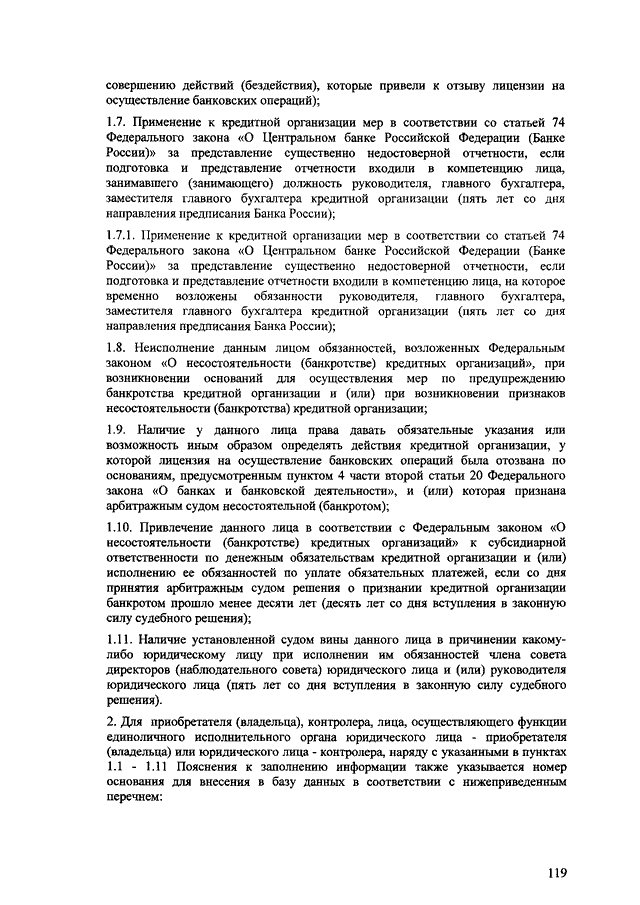 совершению действий (бездействия), которые привели к отзыву лицензии на осуществление банковских операций);

1.7. Применение к кредитной организации мер в соответствии со статьей 74 Федерального закона «О Центральном банке Российской Федерации (Банке России)» за представление существенно недостоверной отчетности, если подготовка и представление отчетности входили в компетенцию лица, занимавшего (занимающего) должность руководителя, главного бухгалтера, заместителя главного бухгалтера кредитной организации (пять лет со дня направления предписания Банка России);

1.7.1. Применение к кредитной организации мер в соответствии со статьей 74 Федерального закона «О Центральном банке Российской Федерации (Банке России)» за представление существенно недостоверной отчетности, если подготовка и представление отчетности входили в компетенцию лица, на которое временно возложены обязанности руководителя, главного бухгалтера, заместителя главного бухгалтера кредитной организации (пять лет со дня направления предписания Банка России);

1.8. Неисполнение данным лицом обязанностей, возложенных Федеральным законом «О несостоятельности (банкротстве) кредитных организаций», при возникновении оснований для осуществления мер по предупреждению банкротства кредитной организации и (или) при возникновении признаков несостоятельности (банкротства) кредитной организации;

1.9. Наличие у данного лица права давать обязательные указания или возможность иным образом определять действия кредитной организации, у которой лицензия на осуществление банковских операций была отозвана по основаниям, предусмотренным пунктом 4 части второй статьи 20 Федерального закона «О банках и банковской деятельности», и (или) которая признана арбитражным судом несостоятельной (банкротом);

1.10. Привлечение данного лица в соответствии с Федеральным законом «О несостоятельности (банкротстве) кредитных организаций» к субсидиарной ответственности по денежным обязательствам кредитной организации и (или) исполнению ее обязанностей по уплате обязательных платежей, если со дня принятия арбитражным судом решения о признании кредитной организации банкротом прошло менее десяти лет (десять лет со дня вступления в законную силу судебного решения);

1.11. Наличие установленной судом вины данного лица в причинении какому-либо юридическому лицу при исполнении им обязанностей члена совета директоров (наблюдательного совета) юридического лица и (или) руководителя юридического лица (пять лет со дня вступления в законную силу судебного решения).

2. Для приобретателя (владельца), контролера, лица, осуществляющего функции единоличного исполнительного органа юридического лица - приобретателя (владельца) или юридического лица - контролера, наряду с указанными в пунктах 1.1 - 1.11 Пояснения к заполнению информации также указывается номер основания для внесения в базу данных в соответствии с нижеприведенным перечнем:

119